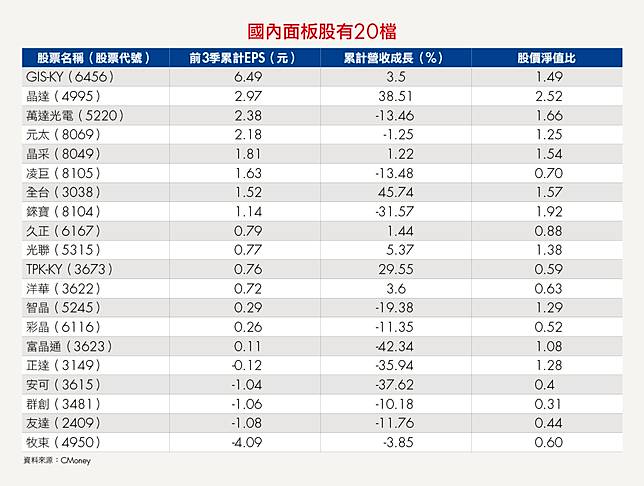 國內面板股有20檔

| 股票名稱（股票代號） | 前3季累計EPS（元） | 累計營收成長（%） | 股價淨值比 |
|---|---|---|---|
| GIS-KY（6456） | 6.49 | 3.5 | 1.49 |
| 晶達（4995） | 2.97 | 38.51 | 2.52 |
| 萬達光電（5220） | 2.38 | -13.46 | 1.66 |
| 元太（8069） | 2.18 | -1.25 | 1.25 |
| 晶采（8049） | 1.81 | 1.22 | 1.54 |
| 凌巨（8105） | 1.63 | -13.48 | 0.70 |
| 全台（3038） | 1.52 | 45.74 | 1.57 |
| 錸寶（8104） | 1.14 | -31.57 | 1.92 |
| 久正（6167） | 0.79 | 1.44 | 0.88 |
| 光聯（5315） | 0.77 | 5.37 | 1.38 |
| TPK-KY（3673） | 0.76 | 29.55 | 0.59 |
| 洋華（3622） | 0.72 | 3.6 | 0.63 |
| 智晶（5245） | 0.29 | -19.38 | 1.29 |
| 彩晶（6116） | 0.26 | -11.35 | 0.52 |
| 富晶通（3623） | 0.11 | -42.34 | 1.08 |
| 正達（3149） | -0.12 | -35.94 | 1.28 |
| 安可（3615） | -1.04 | -37.62 | 0.4 |
| 群創（3481） | -1.06 | -10.18 | 0.31 |
| 友達（2409） | -1.08 | -11.76 | 0.44 |
| 牧東（4950） | -4.09 | -3.85 | 0.60 |

資料來源：CMoney